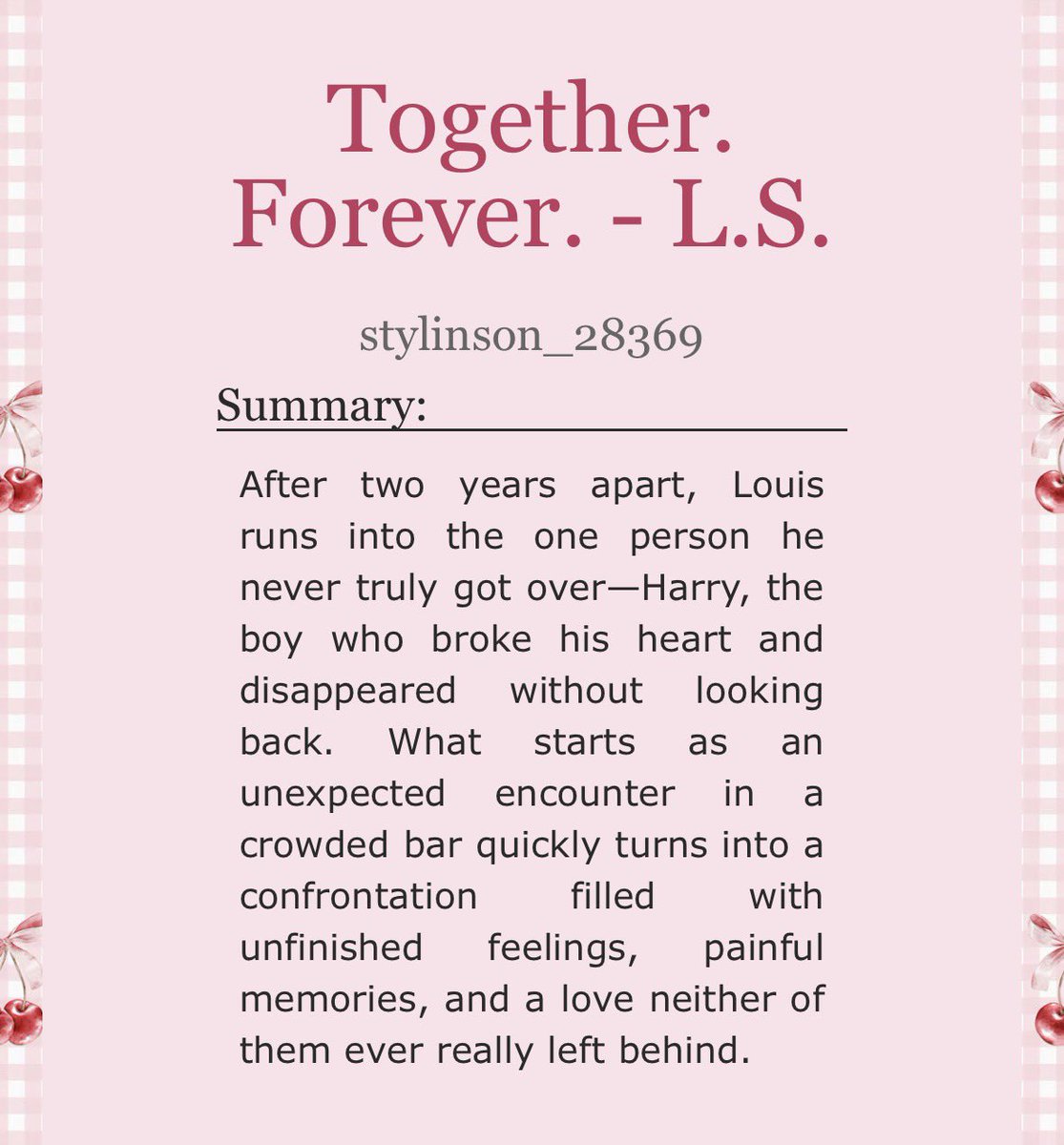 Together.
Forever. - L.S.

stylinson_28369

Summary:

After two years apart, Louis runs into the one person he never truly got over—Harry, the boy who broke his heart and disappeared without looking back. What starts as an unexpected encounter in a crowded bar quickly turns into a confrontation filled with unfinished feelings, painful memories, and a love neither of them ever really left behind.